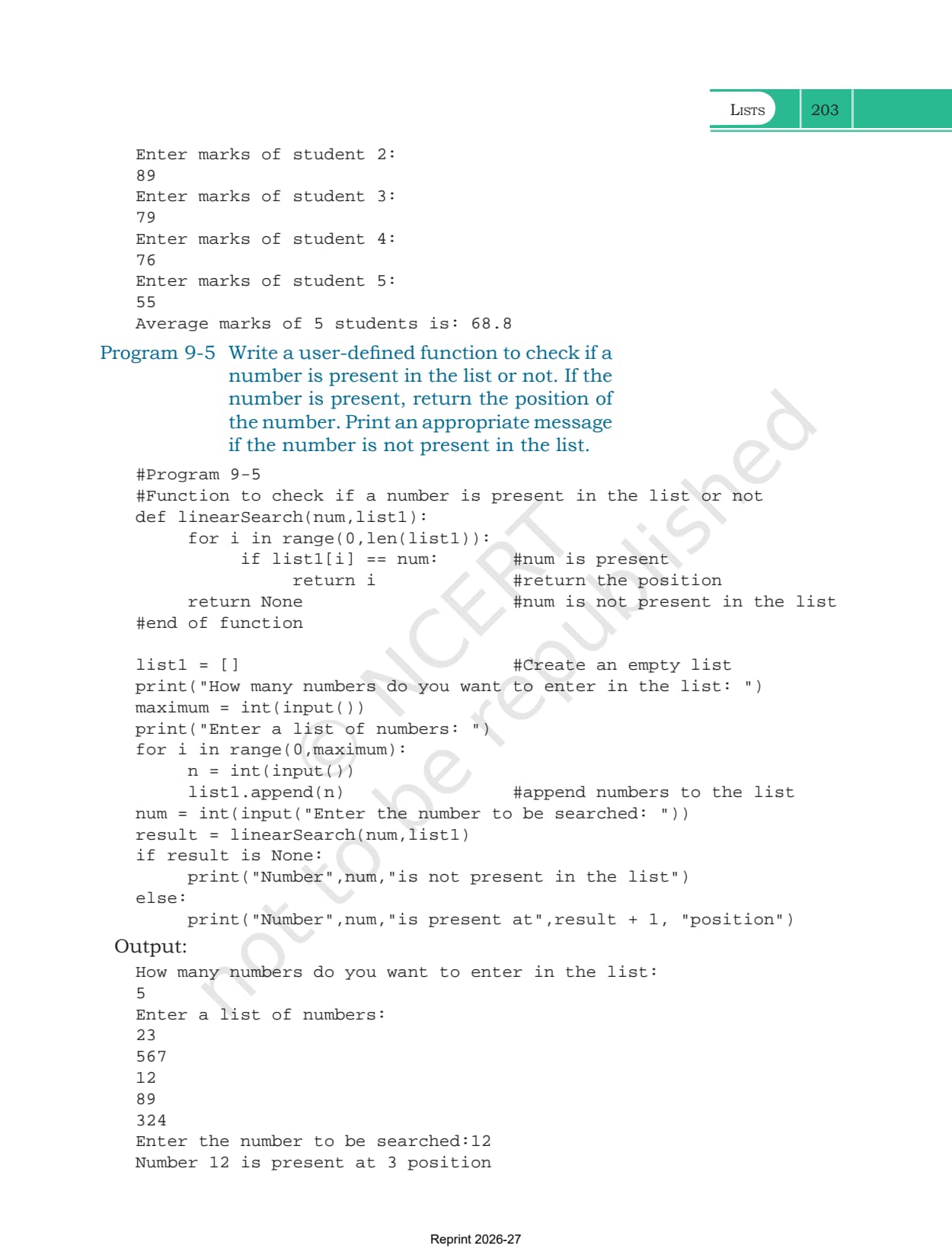 LISTS 203

Enter marks of student 2:
89
Enter marks of student 3:
79
Enter marks of student 4:
76
Enter marks of student 5:
55
Average marks of 5 students is: 68.8

Program 9-5 Write a user-defined function to check if a number is present in the list or not. If the number is present, return the position of the number. Print an appropriate message if the number is not present in the list.

#Program 9-5
#Function to check if a number is present in the list or not
def linearSearch(num,list1):
    for i in range(0,len(list1)):
        if list1[i] == num:          #num is present
            return i                 #return the position
    return None                      #num is not present in the list
#end of function

list1 = []                           #Create an empty list
print("How many numbers do you want to enter in the list: ")
maximum = int(input())
print("Enter a list of numbers: ")
for i in range(0,maximum):
    n = int(input())
    list1.append(n)                  #append numbers to the list
num = int(input("Enter the number to be searched: "))
result = linearSearch(num,list1)
if result is None:
    print("Number",num,"is not present in the list")
else:
    print("Number",num,"is present at",result + 1, "position")

Output:
How many numbers do you want to enter in the list:
5
Enter a list of numbers:
23
567
12
89
324
Enter the number to be searched:12
Number 12 is present at 3 position

© NCERT not to be republished

Reprint 2026-27